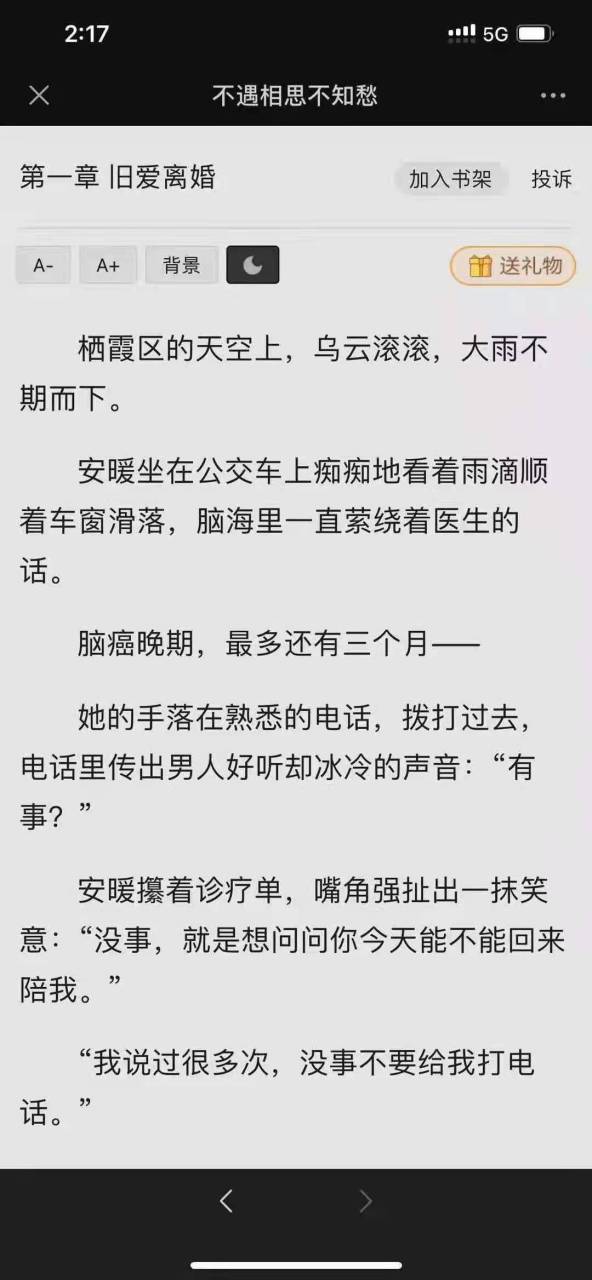 2:17

5G

不遇相思不知愁

第一章 旧爱离婚

加入书架

投诉

A-

A+

背景

送礼物

栖霞区的天空上，乌云滚滚，大雨不期而下。

安暖坐在公交车上痴痴地看着雨滴顺着车窗滑落，脑海里一直萦绕着医生的话。

脑癌晚期，最多还有三个月——

她的手落在熟悉的电话，拨打过去，电话里传出男人好听却冰冷的声音：“有事？”

安暖攥着诊疗单，嘴角强扯出一抹笑意：“没事，就是想问问你今天能不能回来陪我。”

“我说过很多次，没事不要给我打电话。”